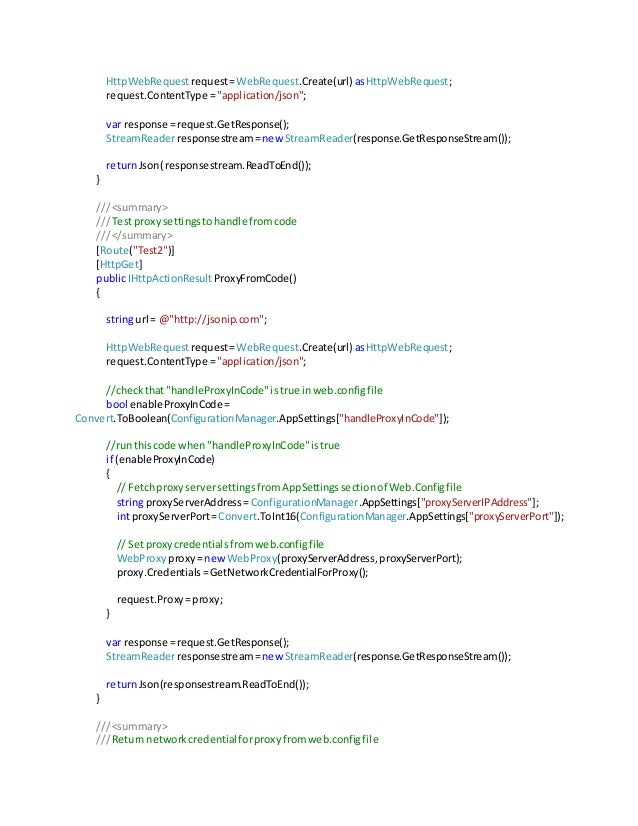 HttpWebRequest request = WebRequest.Create(url) as HttpWebRequest;
request.ContentType = "application/json";

var response = request.GetResponse();
StreamReader responsestream = new StreamReader(response.GetResponseStream());

return Json( responsestream.ReadToEnd());
}

/// <summary>
/// Test proxy settings to handle from code
/// </summary>
[Route("Test2")]
[HttpGet]
public IHttpActionResult ProxyFromCode()
{

string url = @"http://jsonip.com";

HttpWebRequest request = WebRequest.Create(url) as HttpWebRequest;
request.ContentType = "application/json";

//check that "handleProxyInCode" is true in web.config file
bool enableProxyInCode =
Convert.ToBoolean(ConfigurationManager.AppSettings["handleProxyInCode"]);

//run this code when "handleProxyInCode" is true
if (enableProxyInCode)
{
// Fetch proxy server settings from AppSettings section of Web.Config file
string proxyServerAddress = ConfigurationManager.AppSettings["proxyServerIPAddress"];
int proxyServerPort = Convert.ToInt16(ConfigurationManager.AppSettings["proxyServerPort"]);

// Set proxy credentials from web.config file
WebProxy proxy = new WebProxy(proxyServerAddress, proxyServerPort);
proxy.Credentials = GetNetworkCredentialForProxy();

request.Proxy = proxy;
}

var response = request.GetResponse();
StreamReader responsestream = new StreamReader(response.GetResponseStream());

return Json(responsestream.ReadToEnd());
}

/// <summary>
/// Return network credential for proxy from web.config file